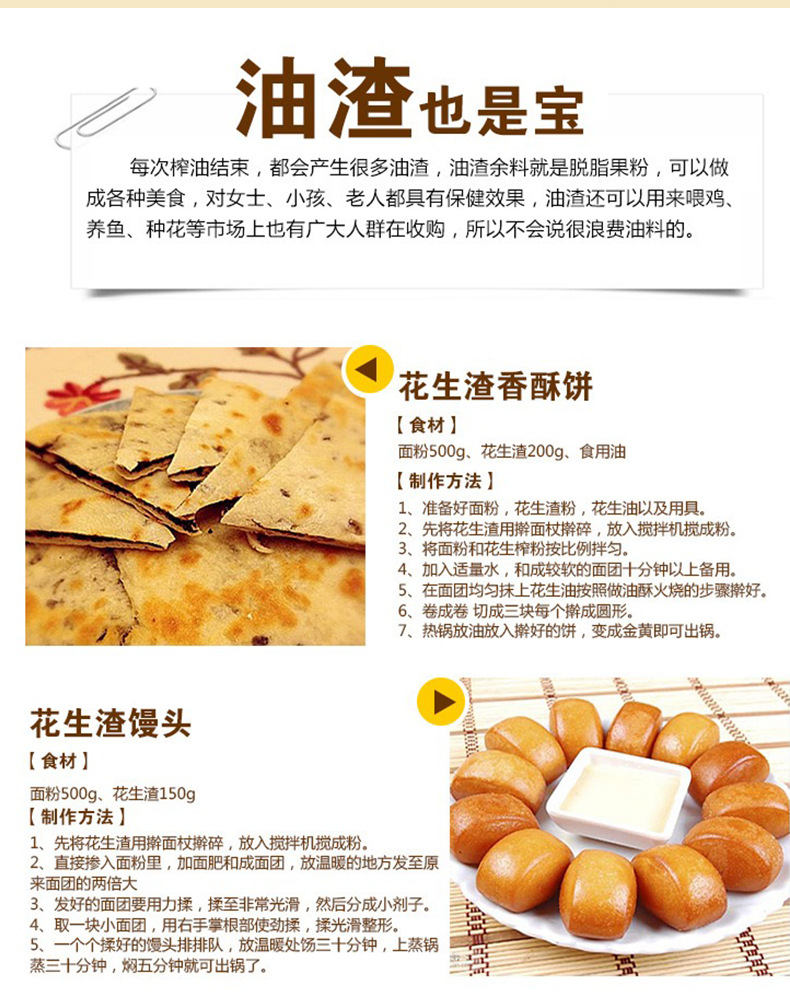 油渣也是宝

每次榨油结束，都会产生很多油渣，油渣余料就是脱脂果粉，可以做成各种美食，对女士、小孩、老人都具有保健效果，油渣还可以用来喂鸡、养鱼、种花等市场上也有广大人群在收购，所以不会说很浪费油料的。

花生渣香酥饼

【食材】

面粉500g、花生渣200g、食用油

【制作方法】

1、准备好面粉，花生渣粉，花生油以及用具。
2、先将花生渣用擀面杖擀碎，放入搅拌机搅成粉。
3、将面粉和花生榨粉按比例拌匀。
4、加入适量水，和成较软的面团十分钟以上备用。
5、在面团均匀抹上花生油按照做油酥火烧的步骤擀好。
6、卷成卷 切成三块每个擀成圆形。
7、热锅放油放入擀好的饼，变成金黄即可出锅。

花生渣馒头

【食材】

面粉500g、花生渣150g

【制作方法】

1、先将花生渣用擀面杖擀碎，放入搅拌机搅成粉。
2、直接掺入面粉里，加面肥和成面团，放温暖的地方发至原来面团的两倍大
3、发好的面团要用力揉，揉至非常光滑，然后分成小剂子。
4、取一块小面团，用右手掌根部使劲揉，揉光滑整形。
5、一个个揉好的馒头排排队，放温暖处饧三十分钟，上蒸锅蒸三十分钟，焖五分钟就可出锅了。